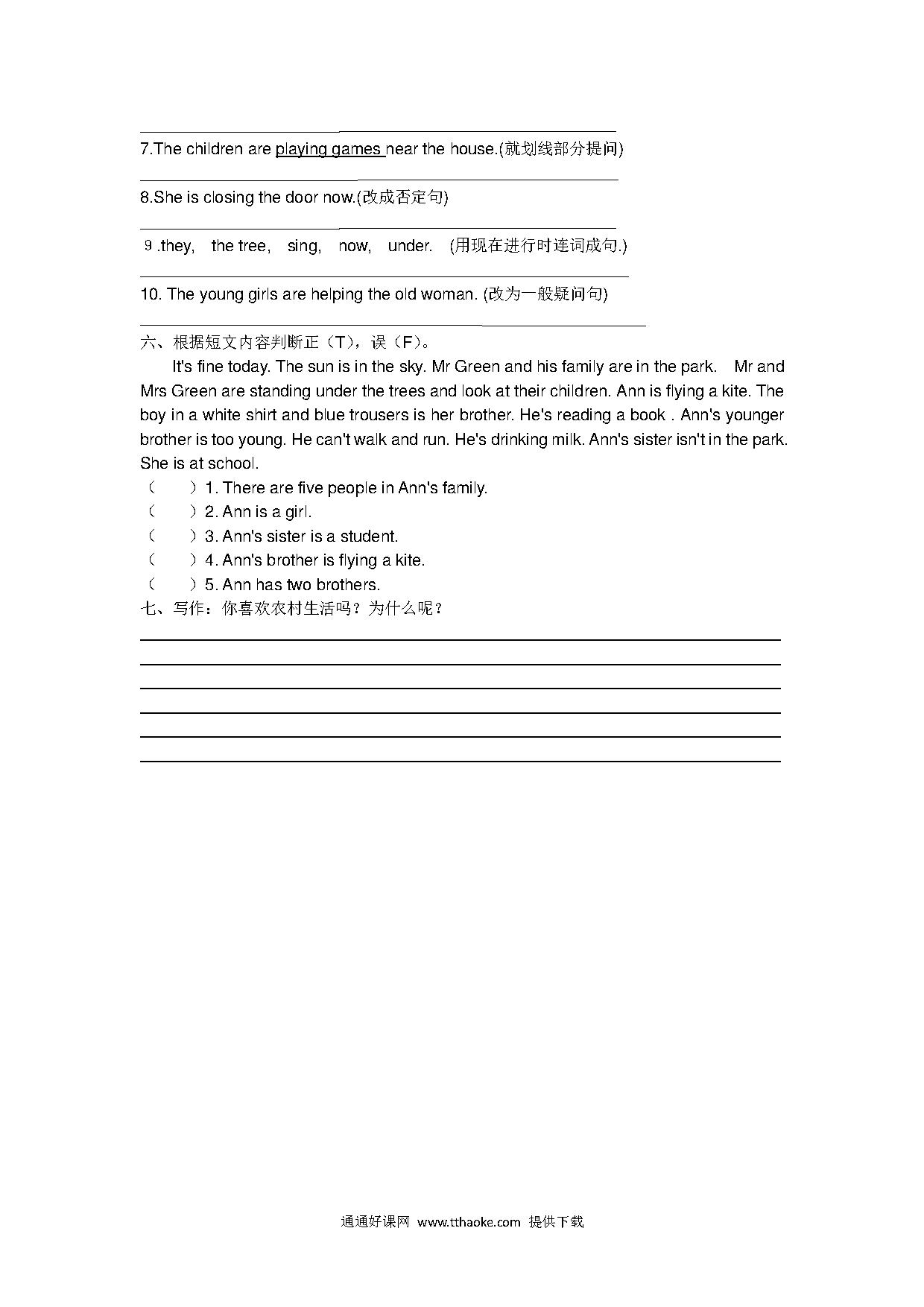 7.The children are playing games near the house.(就划线部分提问)

8.She is closing the door now.(改成否定句)

9 .they, the tree, sing, now, under. (用现在进行时连词成句.)

10. The young girls are helping the old woman. (改为一般疑问句)

六、根据短文内容判断正（T），误（F）。

It's fine today. The sun is in the sky. Mr Green and his family are in the park. Mr and Mrs Green are standing under the trees and look at their children. Ann is flying a kite. The boy in a white shirt and blue trousers is her brother. He's reading a book . Ann's younger brother is too young. He can't walk and run. He's drinking milk. Ann's sister isn't in the park. She is at school.

（ ）1. There are five people in Ann's family.
（ ）2. Ann is a girl.
（ ）3. Ann's sister is a student.
（ ）4. Ann's brother is flying a kite.
（ ）5. Ann has two brothers.

七、写作：你喜欢农村生活吗？为什么呢？

通通好课网 www.tthaoke.com 提供下载